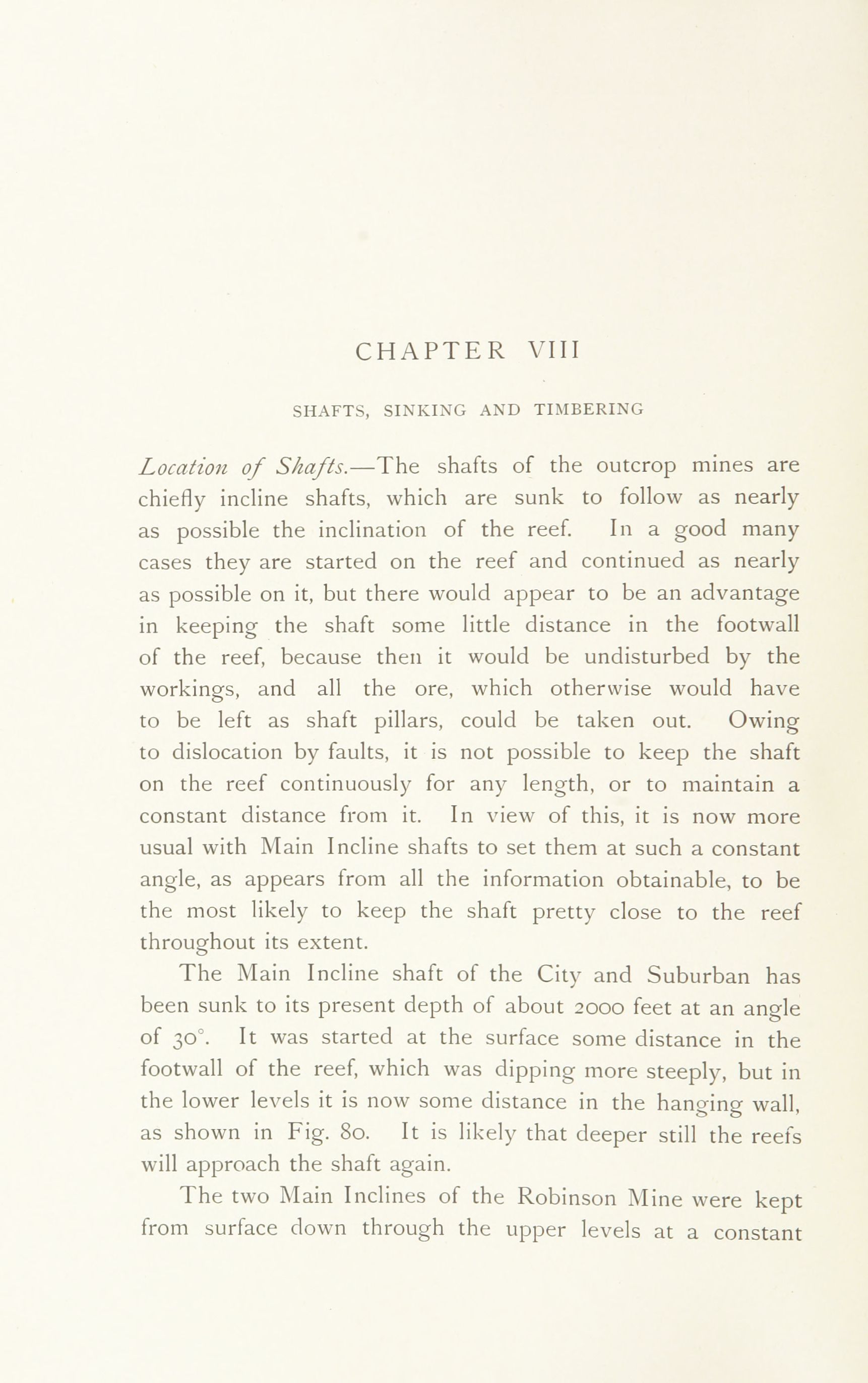 CHAPTER VIII

SHAFTS, SINKING AND TIMBERING

Location of Shafts.—The shafts of the outcrop mines are chiefly incline shafts, which are sunk to follow as nearly as possible the inclination of the reef. In a good many cases they are started on the reef and continued as nearly as possible on it, but there would appear to be an advantage in keeping the shaft some little distance in the footwall of the reef, because then it would be undisturbed by the workings, and all the ore, which otherwise would have to be left as shaft pillars, could be taken out. Owing to dislocation by faults, it is not possible to keep the shaft on the reef continuously for any length, or to maintain a constant distance from it. In view of this, it is now more usual with Main Incline shafts to set them at such a constant angle, as appears from all the information obtainable, to be the most likely to keep the shaft pretty close to the reef throughout its extent.

The Main Incline shaft of the City and Suburban has been sunk to its present depth of about 2000 feet at an angle of 30°. It was started at the surface some distance in the footwall of the reef, which was dipping more steeply, but in the lower levels it is now some distance in the hanging wall, as shown in Fig. 80. It is likely that deeper still the reefs will approach the shaft again.

The two Main Inclines of the Robinson Mine were kept from surface down through the upper levels at a constant